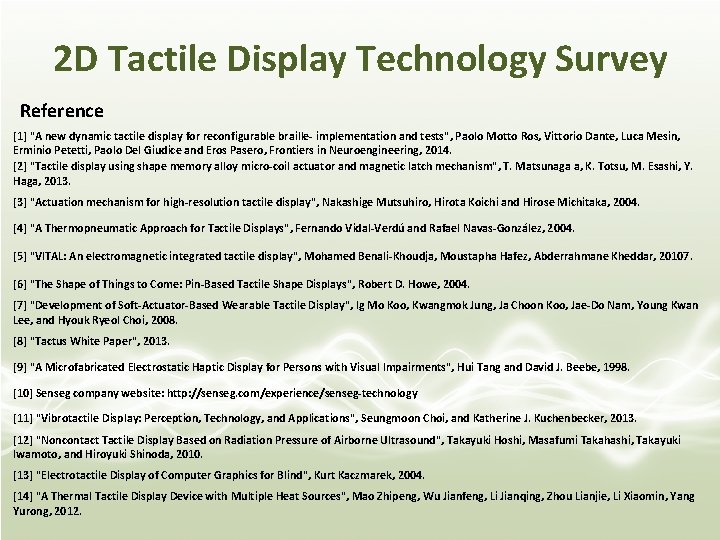 2D Tactile Display Technology Survey

Reference

[1] "A new dynamic tactile display for reconfigurable braille- implementation and tests", Paolo Motto Ros, Vittorio Dante, Luca Mesin, Erminio Petetti, Paolo Del Giudice and Eros Pasero, Frontiers in Neuroengineering, 2014.

[2] "Tactile display using shape memory alloy micro-coil actuator and magnetic latch mechanism", T. Matsunaga a, K. Totsu, M. Esashi, Y. Haga, 2013.

[3] "Actuation mechanism for high-resolution tactile display", Nakashige Mutsuhiro, Hirota Koichi and Hirose Michitaka, 2004.

[4] "A Thermopneumatic Approach for Tactile Displays", Fernando Vidal-Verdú and Rafael Navas-González, 2004.

[5] "VITAL: An electromagnetic integrated tactile display", Mohamed Benali-Khoudja, Moustapha Hafez, Abderrahmane Kheddar, 20107.

[6] "The Shape of Things to Come: Pin-Based Tactile Shape Displays", Robert D. Howe, 2004.

[7] "Development of Soft-Actuator-Based Wearable Tactile Display", Ig Mo Koo, Kwangmok Jung, Ja Choon Koo, Jae-Do Nam, Young Kwan Lee, and Hyouk Ryeol Choi, 2008.

[8] "Tactus White Paper", 2013.

[9] "A Microfabricated Electrostatic Haptic Display for Persons with Visual Impairments", Hui Tang and David J. Beebe, 1998.

[10] Senseg company website: http://senseg.com/experience/senseg-technology

[11] "Vibrotactile Display: Perception, Technology, and Applications", Seungmoon Choi, and Katherine J. Kuchenbecker, 2013.

[12] "Noncontact Tactile Display Based on Radiation Pressure of Airborne Ultrasound", Takayuki Hoshi, Masafumi Takahashi, Takayuki Iwamoto, and Hiroyuki Shinoda, 2010.

[13] "Electrotactile Display of Computer Graphics for Blind", Kurt Kaczmarek, 2004.

[14] "A Thermal Tactile Display Device with Multiple Heat Sources", Mao Zhipeng, Wu Jianfeng, Li Jianqing, Zhou Lianjie, Li Xiaomin, Yang Yurong, 2012.